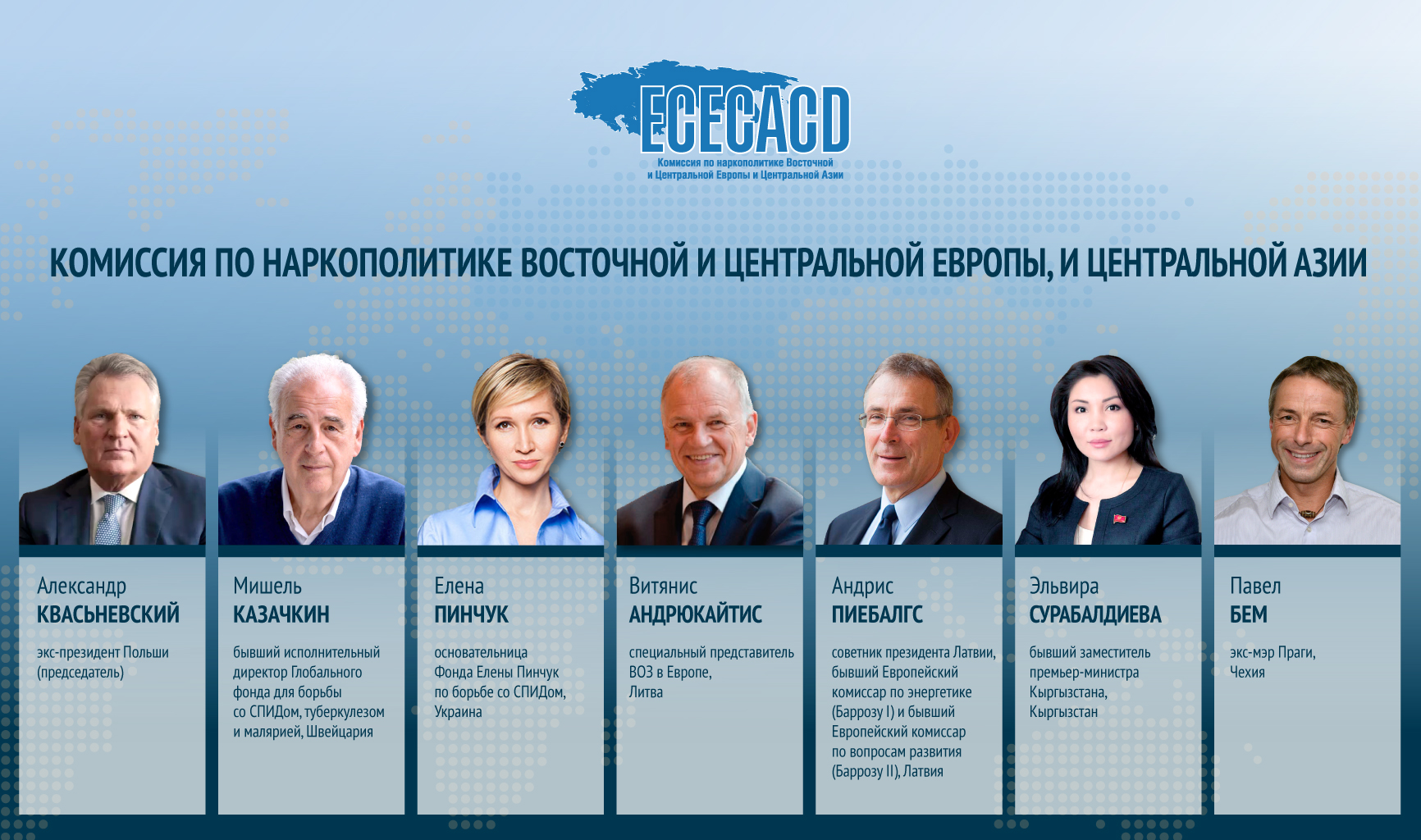 ECECACD
Комиссия по наркополитике Восточной
и Центральной Европы и Центральной Азии

КОМИССИЯ ПО НАРКОПОЛИТИКЕ ВОСТОЧНОЙ И ЦЕНТРАЛЬНОЙ ЕВРОПЫ, И ЦЕНТРАЛЬНОЙ АЗИИ

Александр
КВАСЬНЕВСКИЙ

экс-президент Польши (председатель)

Мишель
КАЗАЧКИН

бывший исполнительный директор Глобального фонда для борьбы со СПИДом, туберкулезом и малярией, Швейцария

Елена
ПИНЧУК

основательница Фонда Елены Пинчук по борьбе со СПИДом, Украина

Витянис
АНДРЮКАЙТИС

специальный представитель ВОЗ в Европе, Литва

Андрис
ПИЕБАЛГС

советник президента Латвии, бывший Европейский комиссар по энергетике (Баррозу I) и бывший Европейский комиссар по вопросам развития (Баррозу II), Латвия

Эльвира
СУРАБАЛДИЕВА

бывший заместитель премьер-министра Кыргызстана, Кыргызстан

Павел
БЕМ

экс-мэр Праги, Чехия